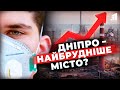 ДНІПРО -
НАЙБРУДНІШЕ
МІСТО?